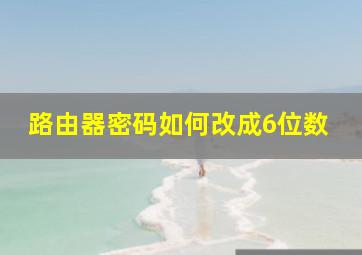 路由器密码如何改成6位数